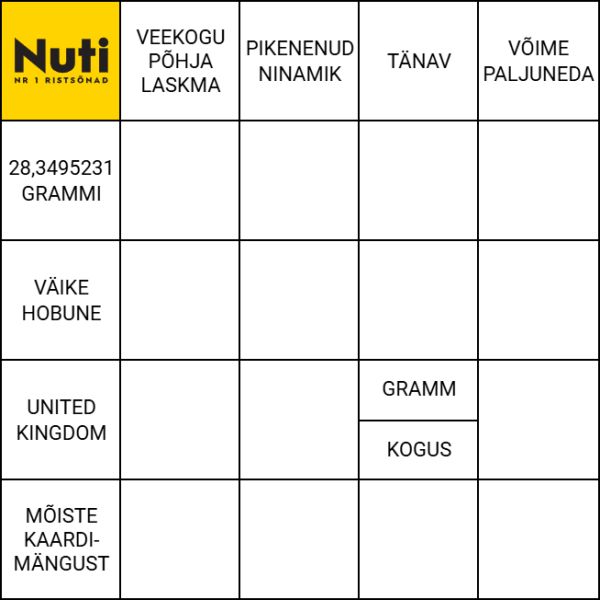 | Nuti NR 1 RISTSÕNAD | VEEKOGU PÕHJA LASKMA | PIKENENUD NINAMIK | TÄNAV | VÕIME PALJUNEDA |
|---|---|---|---|---|
| 28,3495231 GRAMMI | | | | |
| VÄIKE HOBUNE | | | | |
| UNITED KINGDOM | | | GRAMM / KOGUS | |
| MÕISTE KAARDI-MÄNGUST | | | | |